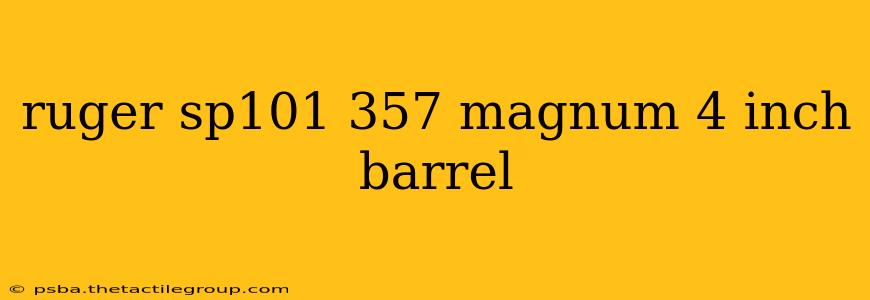 ruger sp101 357 magnum 4 inch barrel

© psba.thetactilegroup.com